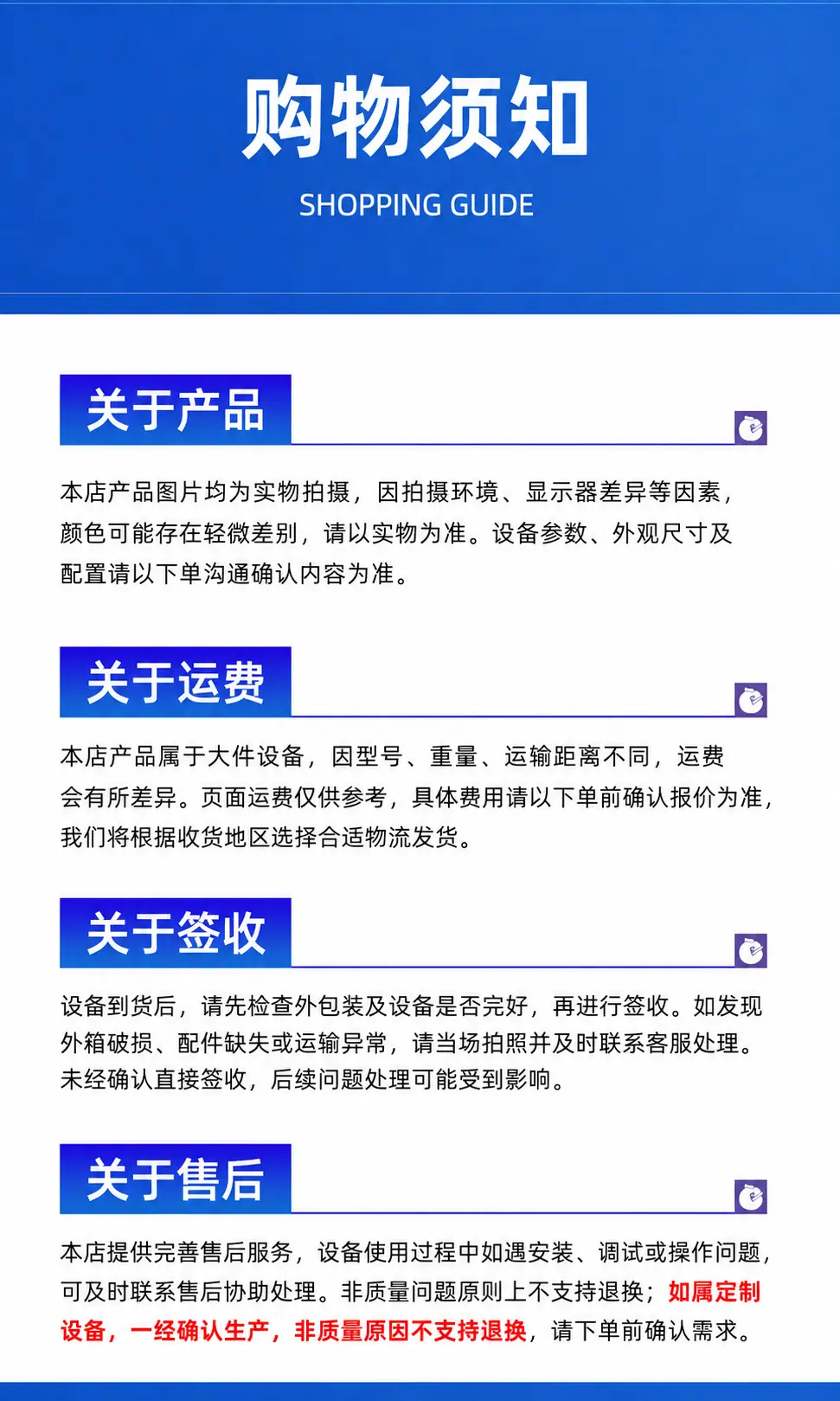 购物须知

SHOPPING GUIDE

关于产品

本店产品图片均为实物拍摄，因拍摄环境、显示器差异等因素，颜色可能存在轻微差别，请以实物为准。设备参数、外观尺寸及配置请以下单沟通确认内容为准。

关于运费

本店产品属于大件设备，因型号、重量、运输距离不同，运费会有所差异。页面运费仅供参考，具体费用请以下单前确认报价为准，我们将根据收货地区选择合适物流发货。

关于签收

设备到货后，请先检查外包装及设备是否完好，再进行签收。如发现外箱破损、配件缺失或运输异常，请当场拍照并及时联系客服处理。未经确认直接签收，后续问题处理可能受到影响。

关于售后

本店提供完善售后服务，设备使用过程中如遇安装、调试或操作问题，可及时联系售后协助处理。非质量问题原则上不支持退换；如属定制设备，一经确认生产，非质量原因不支持退换，请下单前确认需求。